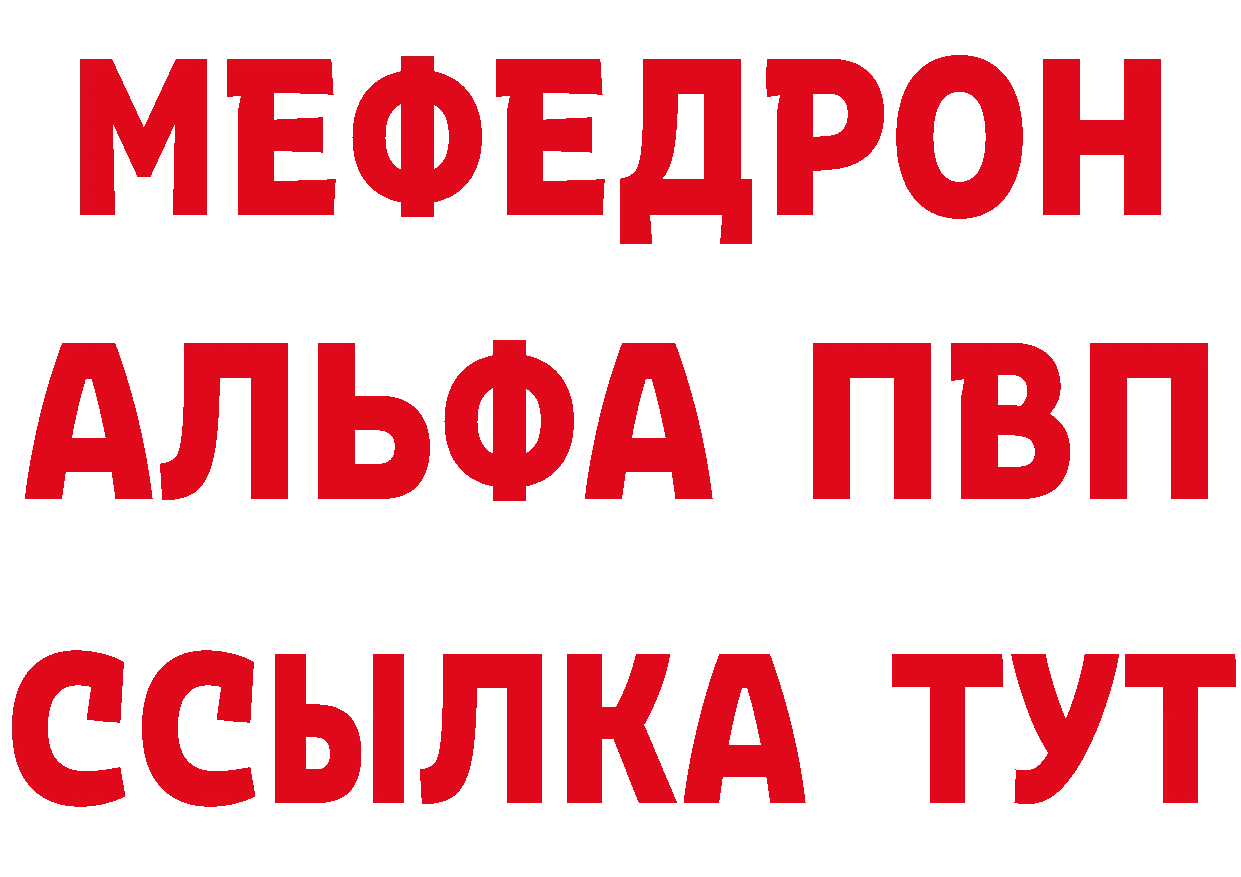 МЕФЕДРОН
АЛЬФА ПВП
ССЫЛКА ТУТ